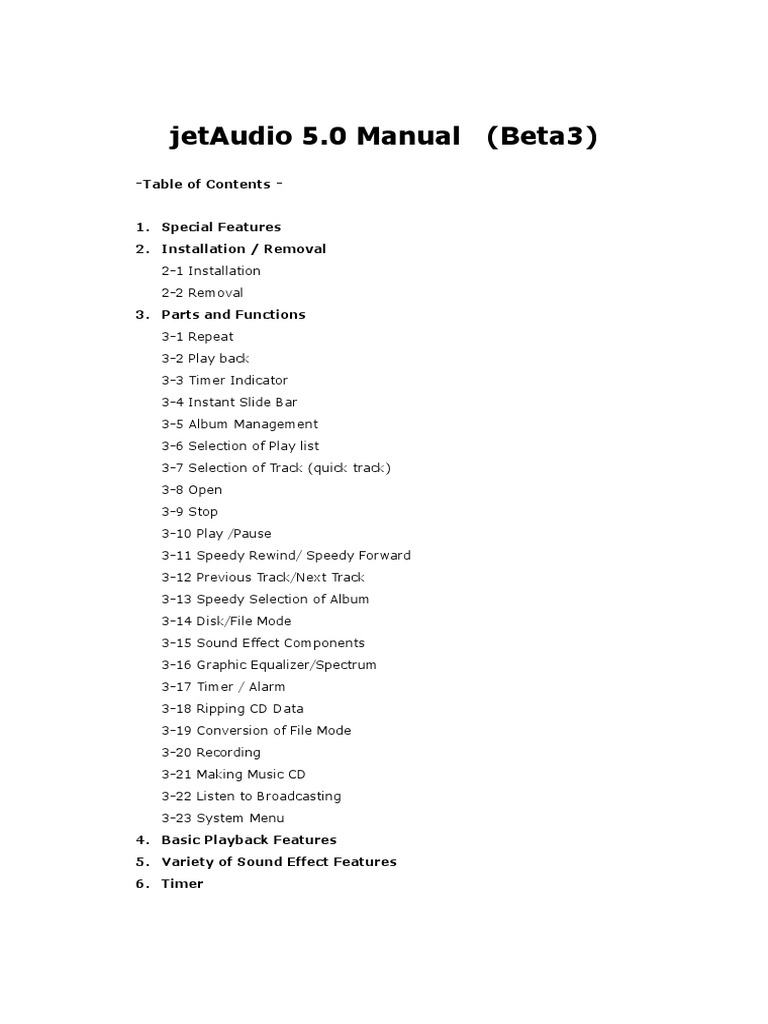 jetAudio 5.0 Manual (Beta3)

-Table of Contents -

1. Special Features
2. Installation / Removal
2-1 Installation
2-2 Removal
3. Parts and Functions
3-1 Repeat
3-2 Play back
3-3 Timer Indicator
3-4 Instant Slide Bar
3-5 Album Management
3-6 Selection of Play list
3-7 Selection of Track (quick track)
3-8 Open
3-9 Stop
3-10 Play /Pause
3-11 Speedy Rewind/ Speedy Forward
3-12 Previous Track/Next Track
3-13 Speedy Selection of Album
3-14 Disk/File Mode
3-15 Sound Effect Components
3-16 Graphic Equalizer/Spectrum
3-17 Timer / Alarm
3-18 Ripping CD Data
3-19 Conversion of File Mode
3-20 Recording
3-21 Making Music CD
3-22 Listen to Broadcasting
3-23 System Menu
4. Basic Playback Features
5. Variety of Sound Effect Features
6. Timer